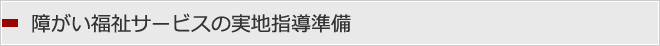 障がい福祉サービスの実地指導準備